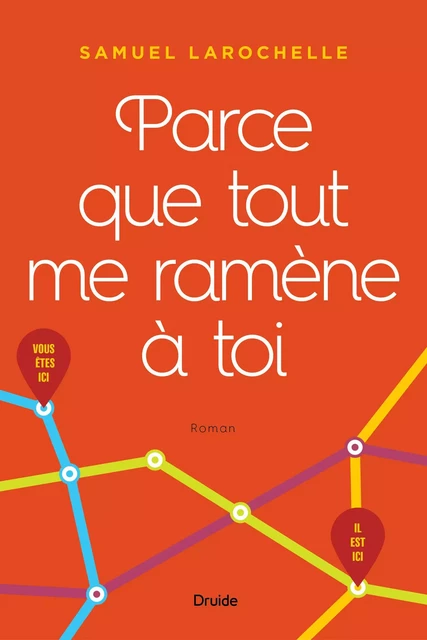 SAMUEL LAROCHELLE

Parce que tout me ramène à toi

VOUS ÊTES ICI

Roman

IL EST ICI

Druide